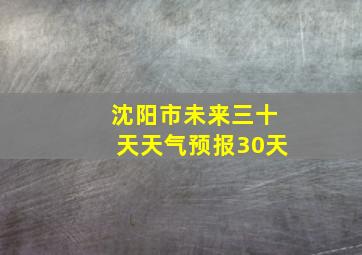 沈阳市未来三十天天气预报30天